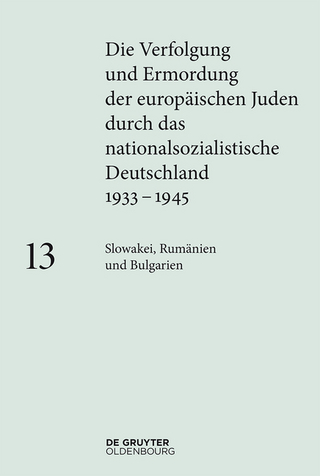 Die Verfolgung und Ermordung der europäischen Juden durch das nationalsozialistische Deutschland 1933 – 1945

13

Slowakei, Rumänien und Bulgarien

DE GRUYTER
OLDENBOURG